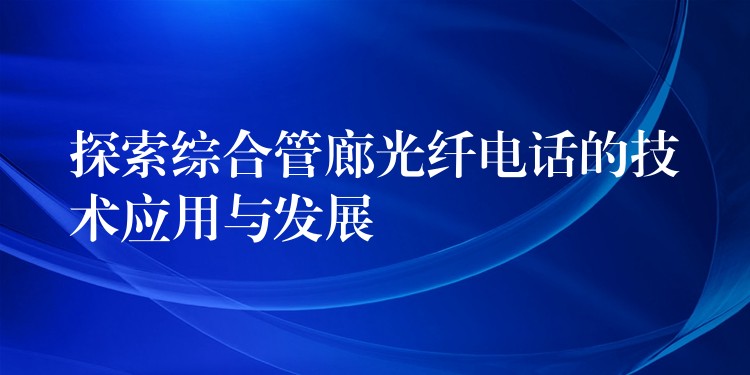 探索综合管廊光纤电话的技术应用与发展